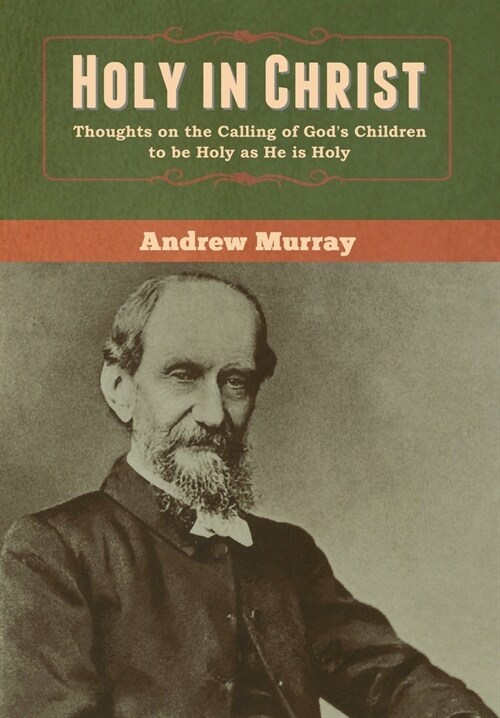 HOLY IN CHRIST

Thoughts on the Calling of God's Children to be Holy as He is Holy

Andrew Murray